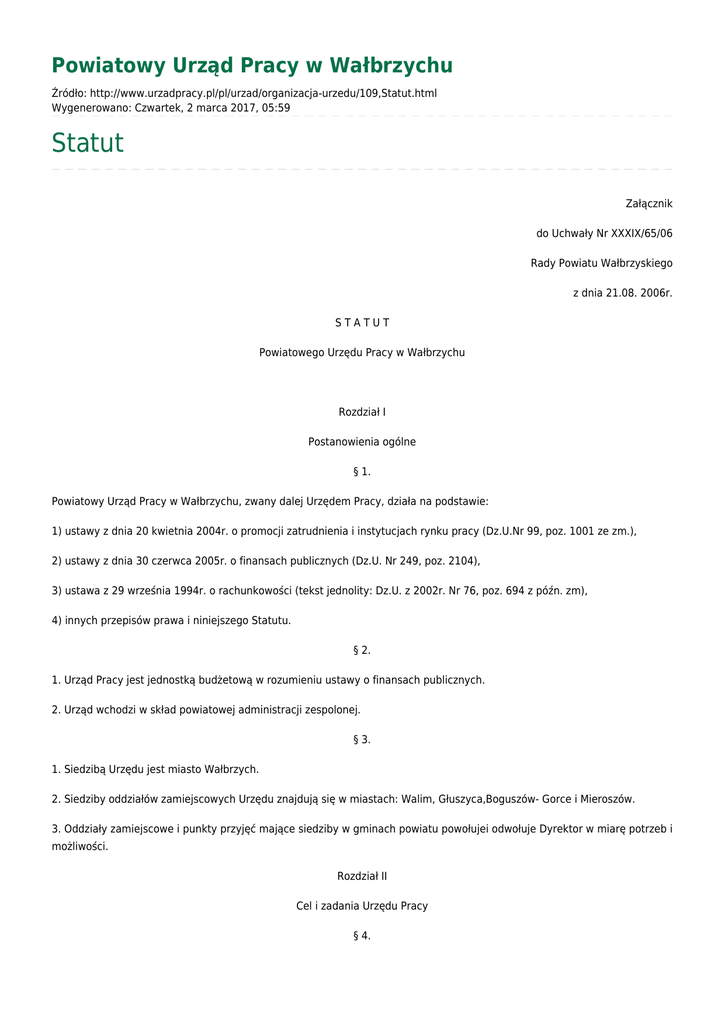 Powiatowy Urząd Pracy w Wałbrzychu

Źródło: http://www.urzadpracy.pl/pl/urzad/organizacja-urzedu/109,Statut.html
Wygenerowano: Czwartek, 2 marca 2017, 05:59

Statut

Załącznik

do Uchwały Nr XXXIX/65/06

Rady Powiatu Wałbrzyskiego

z dnia 21.08. 2006r.

S T A T U T

Powiatowego Urzędu Pracy w Wałbrzychu

Rozdział I

Postanowienia ogólne

§ 1.

Powiatowy Urząd Pracy w Wałbrzychu, zwany dalej Urzędem Pracy, działa na podstawie:

1) ustawy z dnia 20 kwietnia 2004r. o promocji zatrudnienia i instytucjach rynku pracy (Dz.U.Nr 99, poz. 1001 ze zm.),

2) ustawy z dnia 30 czerwca 2005r. o finansach publicznych (Dz.U. Nr 249, poz. 2104),

3) ustawa z 29 września 1994r. o rachunkowości (tekst jednolity: Dz.U. z 2002r. Nr 76, poz. 694 z późn. zm),

4) innych przepisów prawa i niniejszego Statutu.

§ 2.

1. Urząd Pracy jest jednostką budżetową w rozumieniu ustawy o finansach publicznych.

2. Urząd wchodzi w skład powiatowej administracji zespolonej.

§ 3.

1. Siedzibą Urzędu jest miasto Wałbrzych.

2. Siedziby oddziałów zamiejscowych Urzędu znajdują się w miastach: Walim, Głuszyca,Boguszów- Gorce i Mieroszów.

3. Oddziały zamiejscowe i punkty przyjęć mające siedziby w gminach powiatu powołujei odwołuje Dyrektor w miarę potrzeb i możliwości.

Rozdział II

Cel i zadania Urzędu Pracy

§ 4.